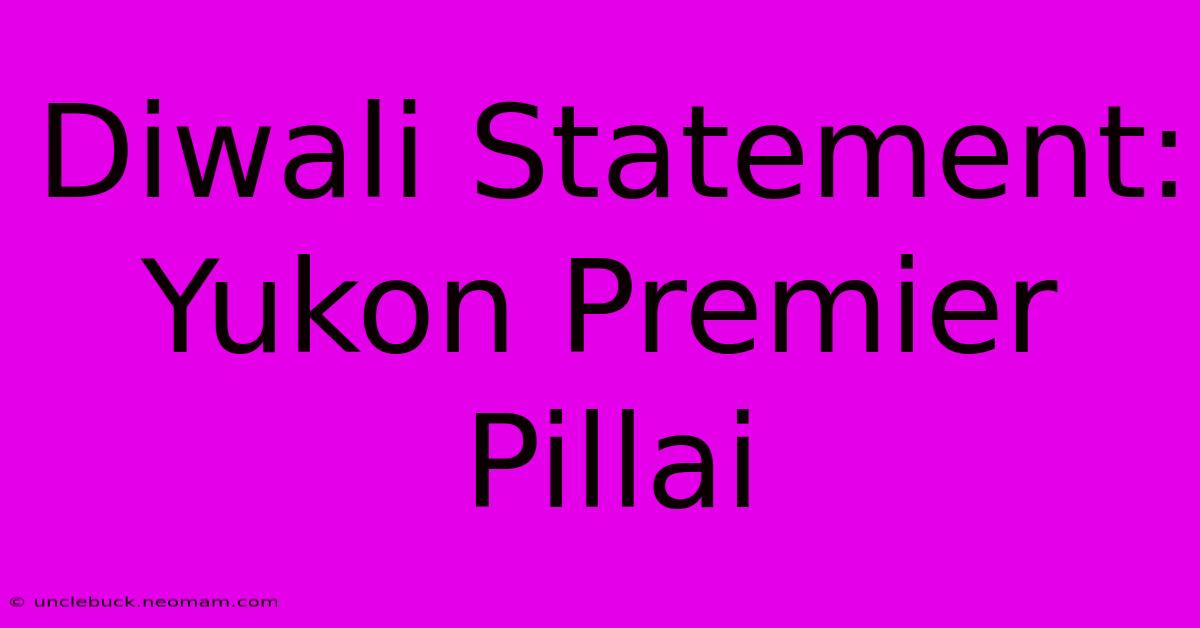 Diwali Statement: Yukon Premier Pillai

© unclebuck.neomam.com